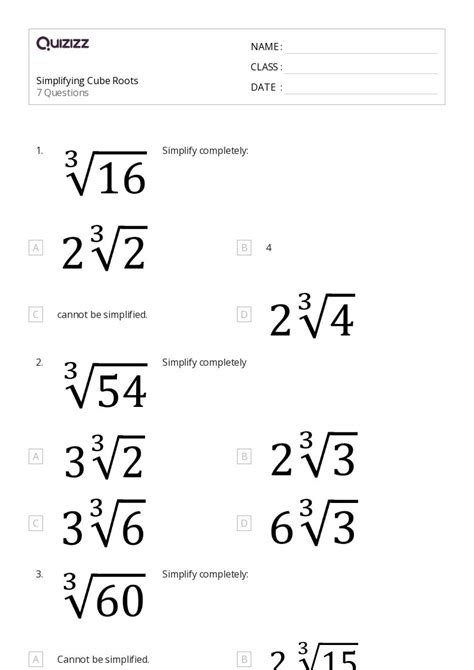 Quizizz

Simplifying Cube Roots
7 Questions

NAME :
CLASS :
DATE :

1. $\sqrt[3]{16}$ Simplify completely:

A $2\sqrt[3]{2}$

B 4

C cannot be simplified.

D $2\sqrt[3]{4}$

2. $\sqrt[3]{54}$ Simplify completely

A $3\sqrt[3]{2}$

B $2\sqrt[3]{3}$

C $3\sqrt[3]{6}$

D $6\sqrt[3]{3}$

3. $\sqrt[3]{60}$ Simplify completely:

A Cannot be simplified.

B $2\sqrt[3]{15}$